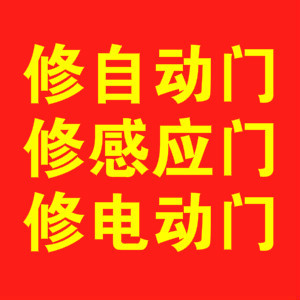 修自动门
修感应门
修电动门